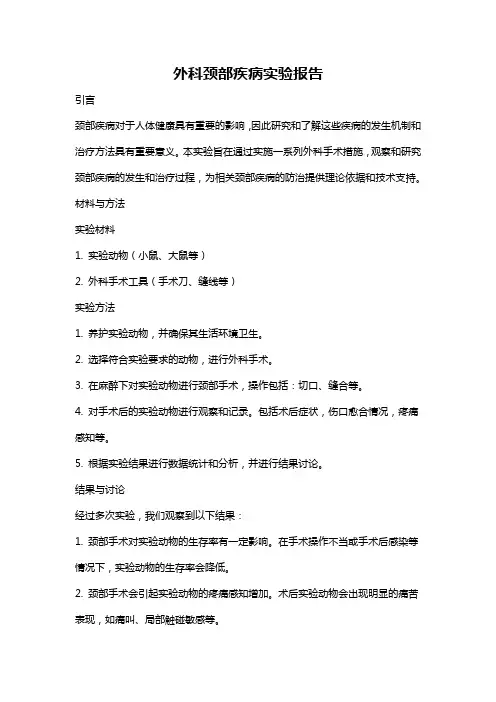 外科颈部疾病实验报告

引言

颈部疾病对于人体健康具有重要的影响，因此研究和了解这些疾病的发生机制和治疗方法具有重要意义。本实验旨在通过实施一系列外科手术措施，观察和研究颈部疾病的发生和治疗过程，为相关颈部疾病的防治提供理论依据和技术支持。

材料与方法

实验材料

1. 实验动物（小鼠、大鼠等）

2. 外科手术工具（手术刀、缝线等）

实验方法

1. 养护实验动物，并确保其生活环境卫生。

2. 选择符合实验要求的动物，进行外科手术。

3. 在麻醉下对实验动物进行颈部手术，操作包括：切口、缝合等。

4. 对手术后的实验动物进行观察和记录。包括术后症状，伤口愈合情况，疼痛感知等。

5. 根据实验结果进行数据统计和分析，并进行结果讨论。

结果与讨论

经过多次实验，我们观察到以下结果：

1. 颈部手术对实验动物的生存率有一定影响。在手术操作不当或手术后感染等情况下，实验动物的生存率会降低。

2. 颈部手术会引起实验动物的疼痛感知增加。术后实验动物会出现明显的痛苦表现，如痛叫、局部触碰敏感等。